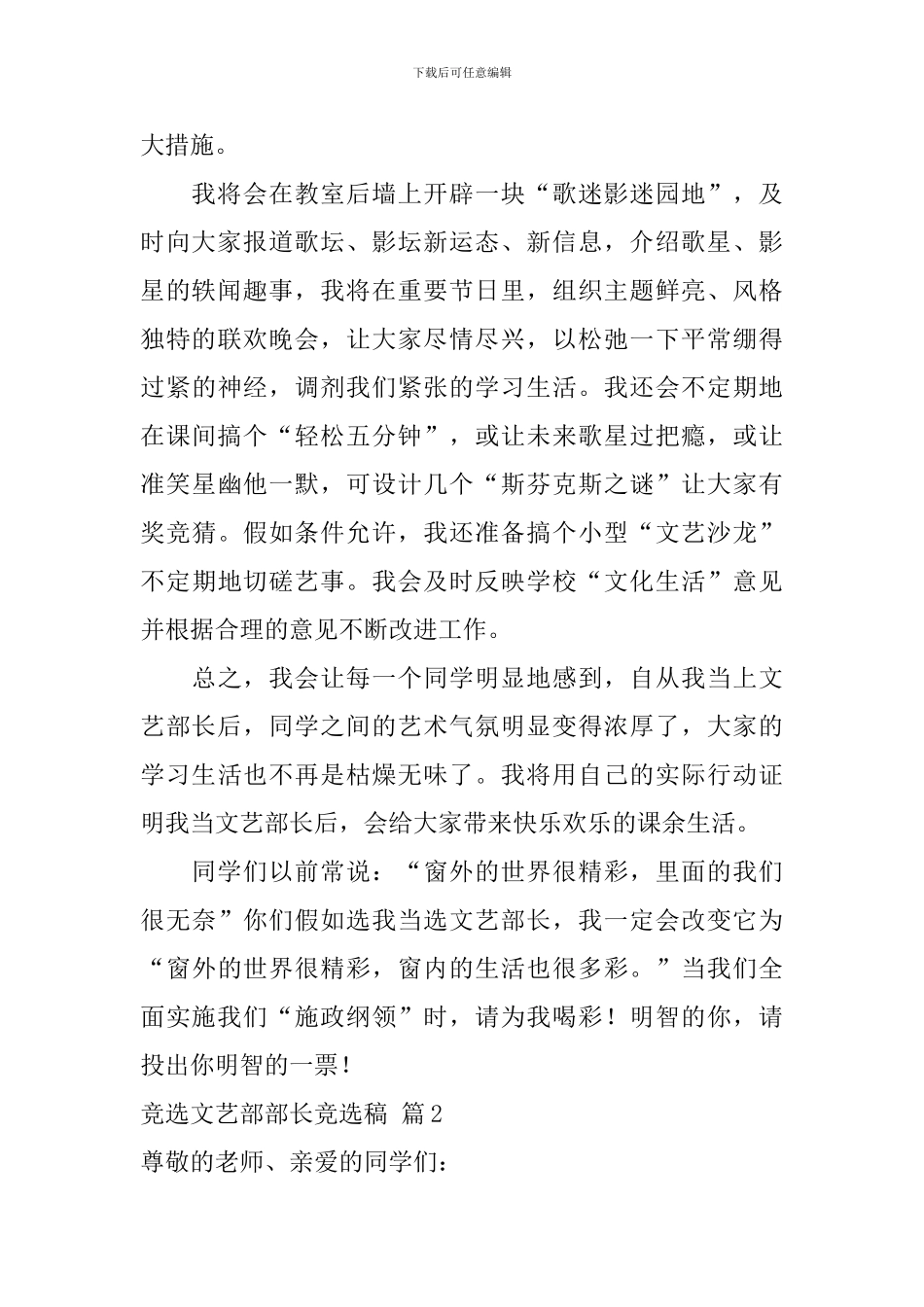 下载后可任意编辑

大措施。

我将会在教室后墙上开辟一块“歌迷影迷园地”，及时向大家报道歌坛、影坛新运态、新信息，介绍歌星、影星的轶闻趣事，我将在重要节日里，组织主题鲜亮、风格独特的联欢晚会，让大家尽情尽兴，以松弛一下平常绷得过紧的神经，调剂我们紧张的学习生活。我还会不定期地在课间搞个“轻松五分钟”，或让未来歌星过把瘾，或让准笑星幽他一默，可设计几个“斯芬克斯之谜”让大家有奖竞猜。假如条件允许，我还准备搞个小型“文艺沙龙”不定期地切磋艺事。我会及时反映学校“文化生活”意见并根据合理的意见不断改进工作。

总之，我会让每一个同学明显地感到，自从我当上文艺部长后，同学之间的艺术气氛明显变得浓厚了，大家的学习生活也不再是枯燥无味了。我将用自己的实际行动证明我当文艺部长后，会给大家带来快乐欢乐的课余生活。

同学们以前常说：“窗外的世界很精彩，里面的我们很无奈”你们假如选我当选文艺部长，我一定会改变它为“窗外的世界很精彩，窗内的生活也很多彩。”当我们全面实施我们“施政纲领”时，请为我喝彩！明智的你，请投出你明智的一票！

竞选文艺部部长竞选稿 篇2

尊敬的老师、亲爱的同学们：